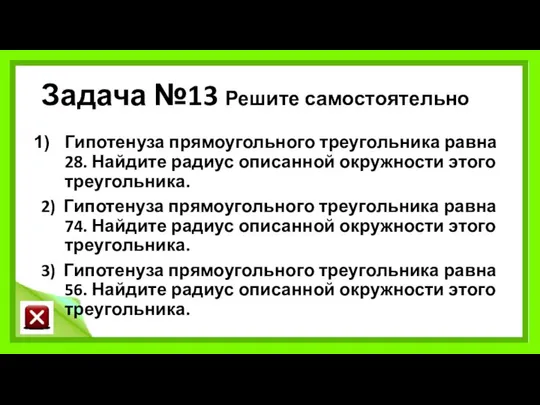 Задача №13 Решите самостоятельно

1) Гипотенуза прямоугольного треугольника равна 28. Найдите радиус описанной окружности этого треугольника.

2) Гипотенуза прямоугольного треугольника равна 74. Найдите радиус описанной окружности этого треугольника.

3) Гипотенуза прямоугольного треугольника равна 56. Найдите радиус описанной окружности этого треугольника.